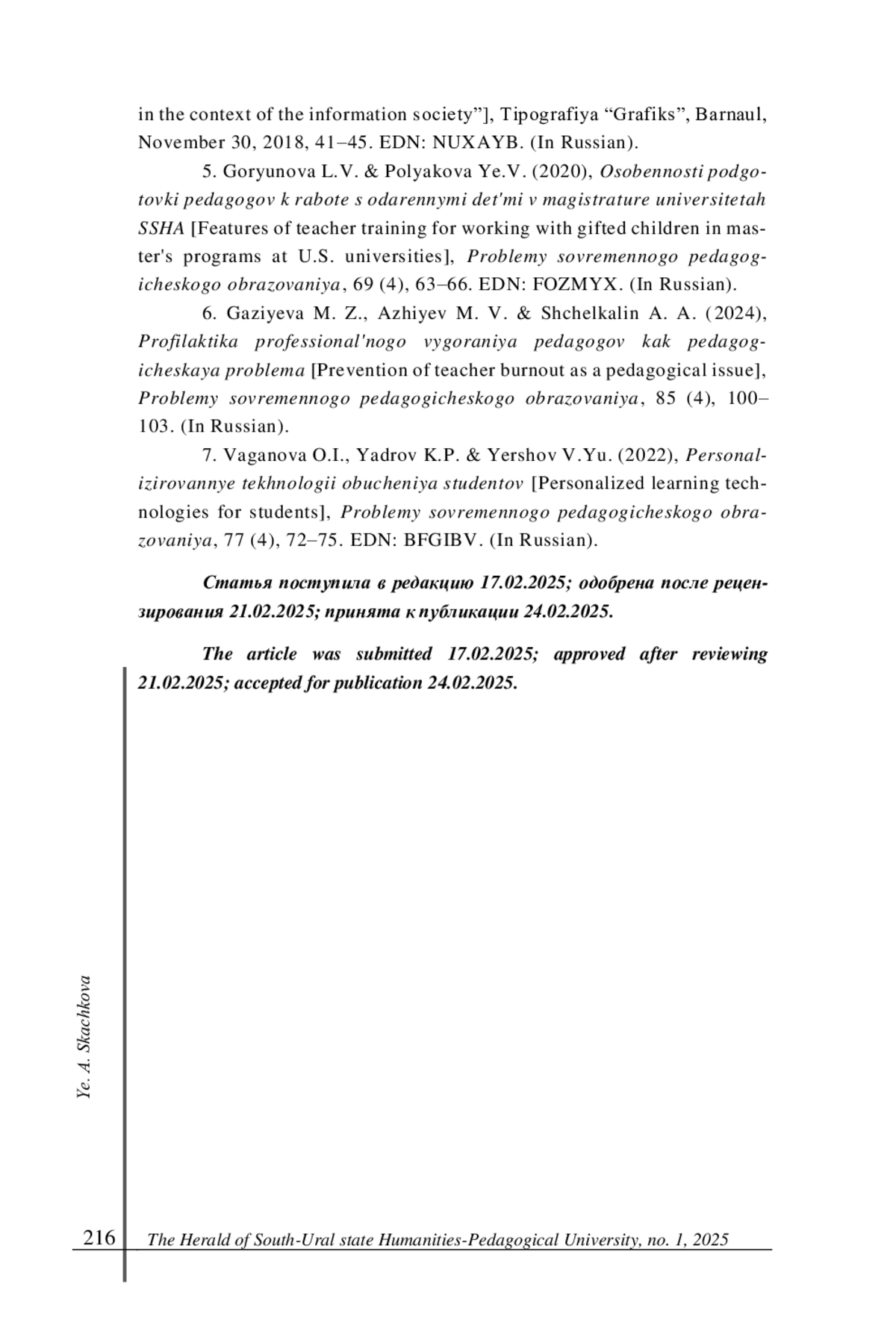 in the context of the information society”], Tipografiya “Grafiks”, Barnaul, November 30, 2018, 41–45. EDN: NUXAYB. (In Russian).

5. Goryunova L.V. & Polyakova Ye.V. (2020), Osobennosti podgotovki pedagogov k rabote s odarennymi det'mi v magistrature universitetah SSHA [Features of teacher training for working with gifted children in master's programs at U.S. universities], Problemy sovremennogo pedagogicheskogo obrazovaniya, 69 (4), 63–66. EDN: FOZMYX. (In Russian).

6. Gaziyeva M. Z., Azhiyev M. V. & Shchelkalin A. A. (2024), Profilaktika professional'nogo vygoraniya pedagogov kak pedagogicheskaya problema [Prevention of teacher burnout as a pedagogical issue], Problemy sovremennogo pedagogicheskogo obrazovaniya, 85 (4), 100–103. (In Russian).

7. Vaganova O.I., Yadrov K.P. & Yershov V.Yu. (2022), Personalizirovannye tekhnologii obucheniya studentov [Personalized learning technologies for students], Problemy sovremennogo pedagogicheskogo obrazovaniya, 77 (4), 72–75. EDN: BFGIBV. (In Russian).

Статья поступила в редакцию 17.02.2025; одобрена после рецензирования 21.02.2025; принята к публикации 24.02.2025.

The article was submitted 17.02.2025; approved after reviewing 21.02.2025; accepted for publication 24.02.2025.

Ye. A. Skachkova

216 The Herald of South-Ural state Humanities-Pedagogical University, no. 1, 2025